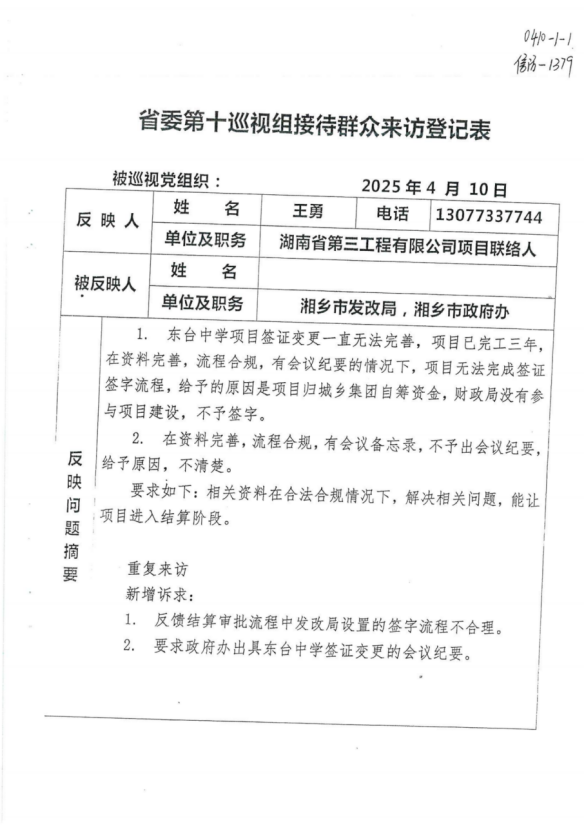 0410-1-1
信访-1379

省委第十巡视组接待群众来访登记表

被巡视党组织：　　　　　　　　2025 年 4 月 10 日

| 反映人 | 姓　名 | 王勇 | 电话 | 13077337744 |
|---|---|---|---|---|
| | 单位及职务 | 湖南省第三工程有限公司项目联络人 | | |
| 被反映人 | 姓　名 | | | |
| | 单位及职务 | 湘乡市发改局，湘乡市政府办 | | |

反映问题摘要

1. 东台中学项目签证变更一直无法完善，项目已完工三年，在资料完善，流程合规，有会议纪要的情况下，项目无法完成签证签字流程，给予的原因是项目归城乡集团自筹资金，财政局没有参与项目建设，不予签字。

2. 在资料完善，流程合规，有会议备忘录，不予出会议纪要，给予原因，不清楚。

要求如下：相关资料在合法合规情况下，解决相关问题，能让项目进入结算阶段。

重复来访
新增诉求：
1. 反馈结算审批流程中发改局设置的签字流程不合理。
2. 要求政府办出具东台中学签证变更的会议纪要。